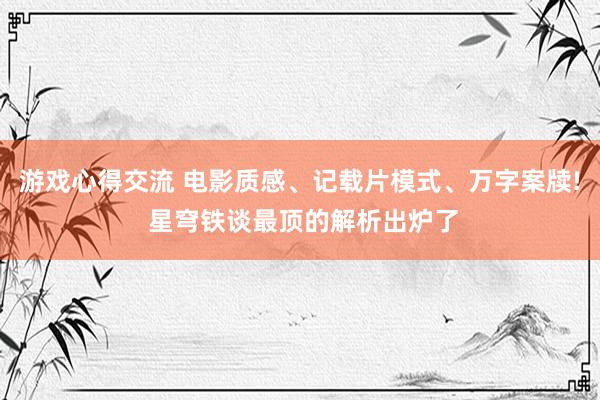 游戏心得交流 电影质感、记载片模式、万字案牍！星穹铁谈最顶的解析出炉了